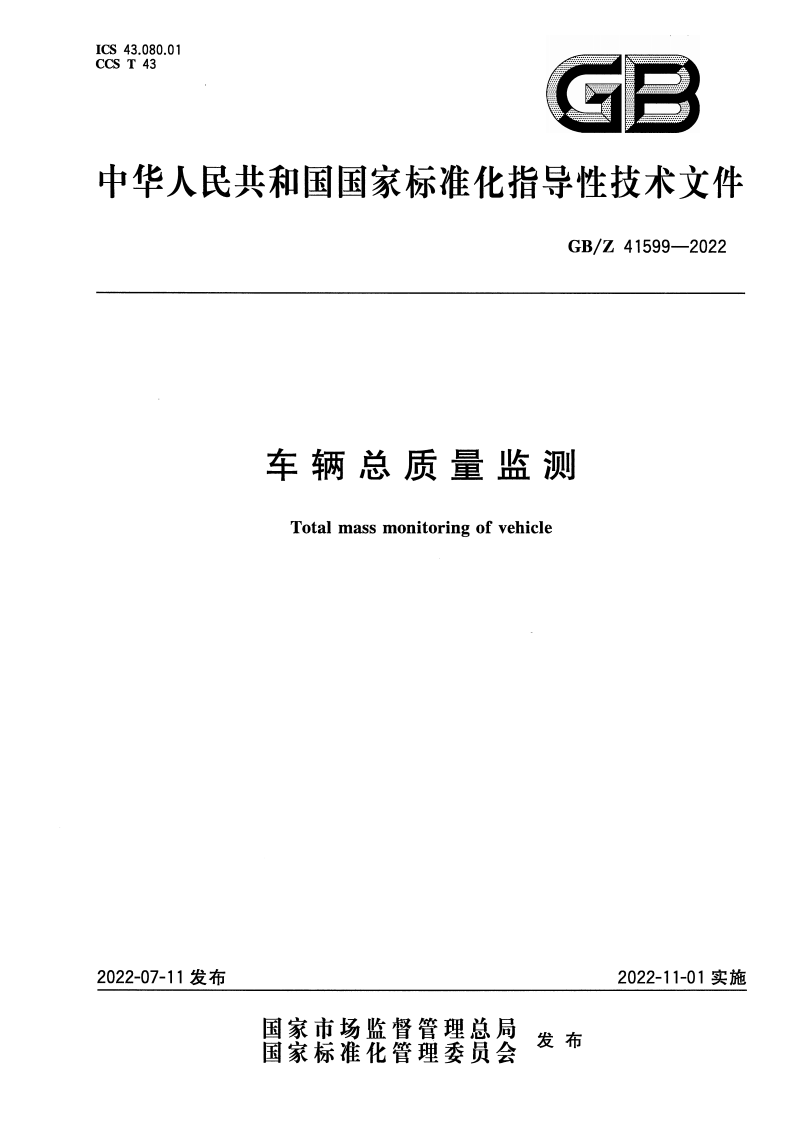 ICS 43.080.01
CCS T 43

GB

中华人民共和国国家标准化指导性技术文件

GB/Z 41599—2022

车辆总质量监测

Total mass monitoring of vehicle

2022-07-11 发布

2022-11-01 实施

国家市场监督管理总局
国家标准化管理委员会 发布